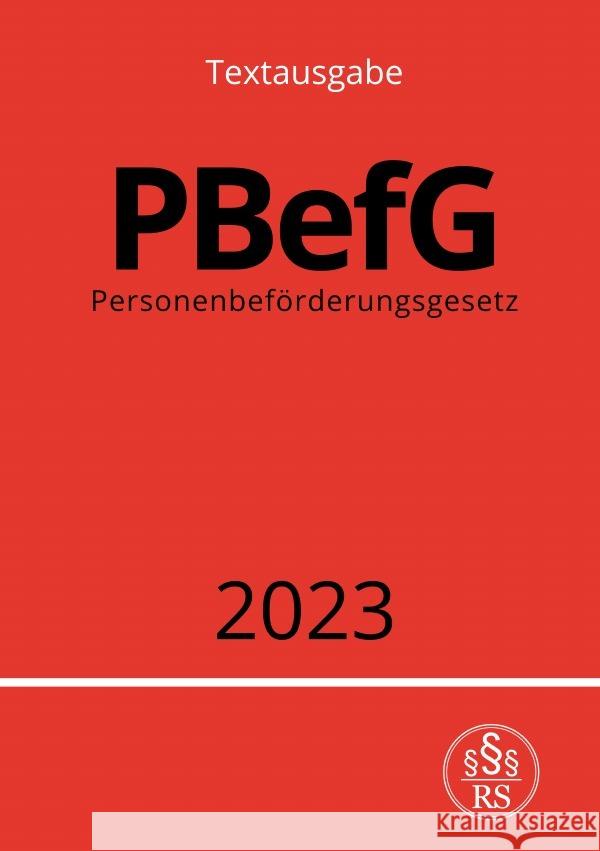 Textausgabe

PBefG

Personenbeförderungsgesetz

2023

§§§
RS